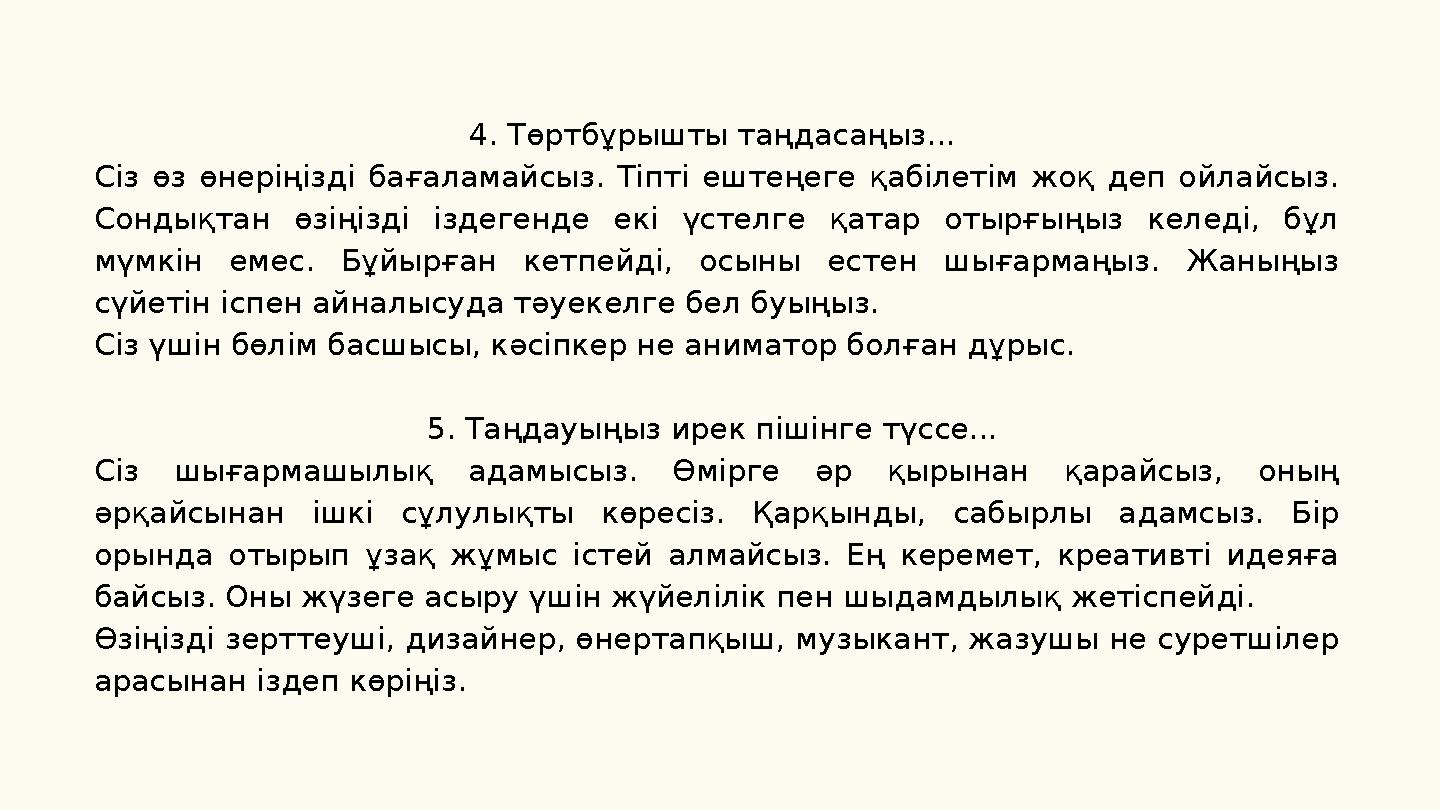 4. Төртбұрышты таңдасаңыз...

Сіз өз өнеріңізді бағаламайсыз. Тіпті ештеңеге қабілетім жоқ деп ойлайсыз. Сондықтан өзіңізді іздегенде екі үстелге қатар отырғыңыз келеді, бұл мүмкін емес. Бұйырған кетпейді, осыны естен шығармаңыз. Жаныңыз сүйетін іспен айналысуда тәуекелге бел буыңыз.

Сіз үшін бөлім басшысы, кәсіпкер не аниматор болған дұрыс.

5. Таңдауыңыз ирек пішінге түссе...

Сіз шығармашылық адамысыз. Өмірге әр қырынан қарайсыз, оның әрқайсынан ішкі сұлулықты көресіз. Қарқынды, сабырлы адамсыз. Бір орында отырып ұзақ жұмыс істей алмайсыз. Ең керемет, креативті идеяға байсыз. Оны жүзеге асыру үшін жүйелілік пен шыдамдылық жетіспейді.

Өзіңізді зерттеуші, дизайнер, өнертапқыш, музыкант, жазушы не суретшілер арасынан іздеп көріңіз.